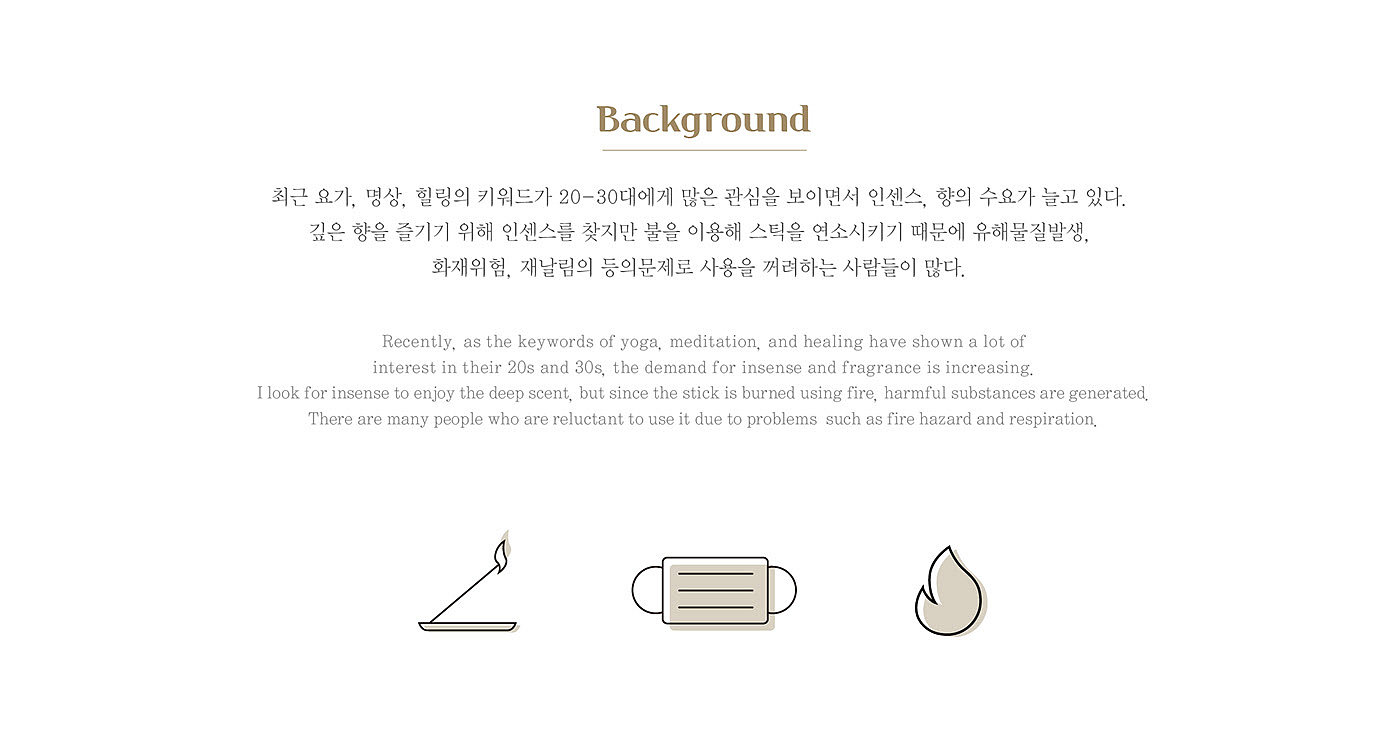 Background

최근 요가, 명상, 힐링의 키워드가 20-30대에게 많은 관심을 보이면서 인센스, 향의 수요가 늘고 있다. 깊은 향을 즐기기 위해 인센스를 찾지만 불을 이용해 스틱을 연소시키기 때문에 유해물질발생, 화재위험, 재날림의 등의문제로 사용을 꺼려하는 사람들이 많다.

Recently, as the keywords of yoga, meditation, and healing have shown a lot of interest in their 20s and 30s, the demand for insense and fragrance is increasing. I look for insense to enjoy the deep scent, but since the stick is burned using fire, harmful substances are generated. There are many people who are reluctant to use it due to problems such as fire hazard and respiration.